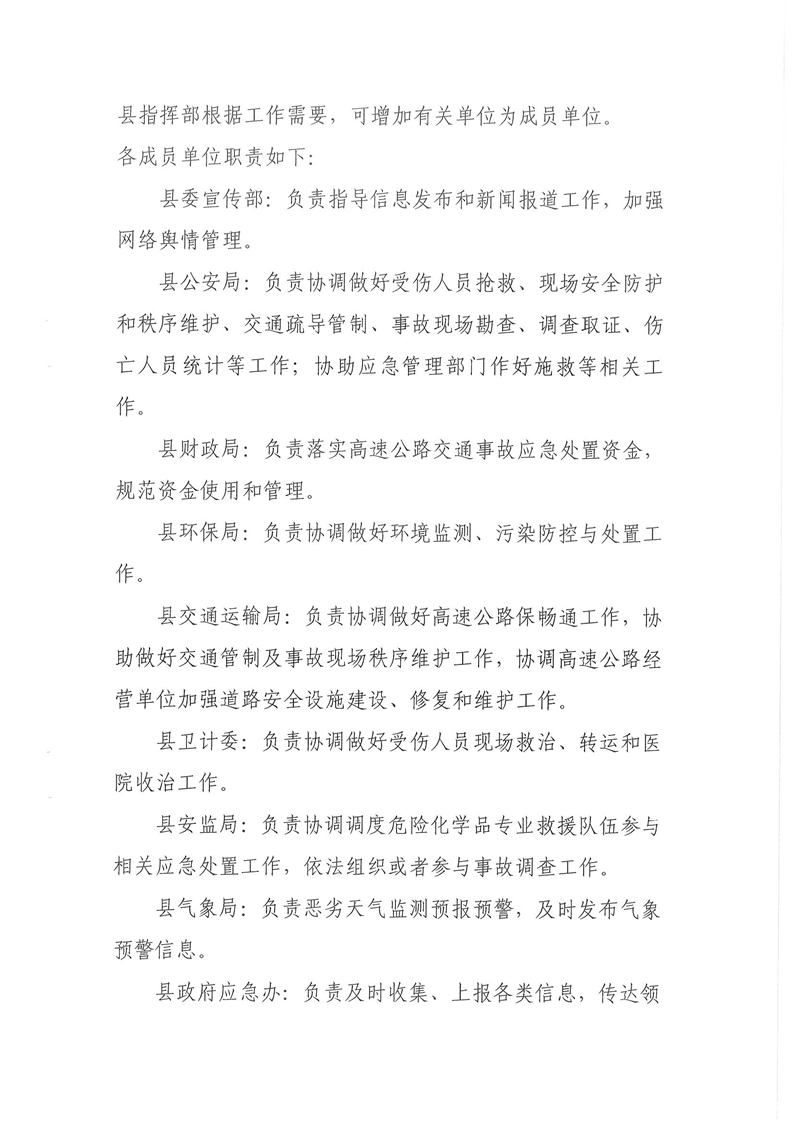 县指挥部根据工作需要，可增加有关单位为成员单位。

各成员单位职责如下:

县委宣传部：负责指导信息发布和新闻报道工作，加强网络舆情管理。

县公安局：负责协调做好受伤人员抢救、现场安全防护和秩序维护、交通疏导管制、事故现场勘查、调查取证、伤亡人员统计等工作；协助应急管理部门作好施救等相关工作。

县财政局：负责落实高速公路交通事故应急处置资金，规范资金使用和管理。

县环保局：负责协调做好环境监测、污染防控与处置工作。

县交通运输局：负责协调做好高速公路保畅通工作，协助做好交通管制及事故现场秩序维护工作，协调高速公路经营单位加强道路安全设施建设、修复和维护工作。

县卫计委：负责协调做好受伤人员现场救治、转运和医院收治工作。

县安监局：负责协调调度危险化学品专业救援队伍参与相关应急处置工作，依法组织或者参与事故调查工作。

县气象局：负责恶劣天气监测预报预警，及时发布气象预警信息。

县政府应急办：负责及时收集、上报各类信息，传达领